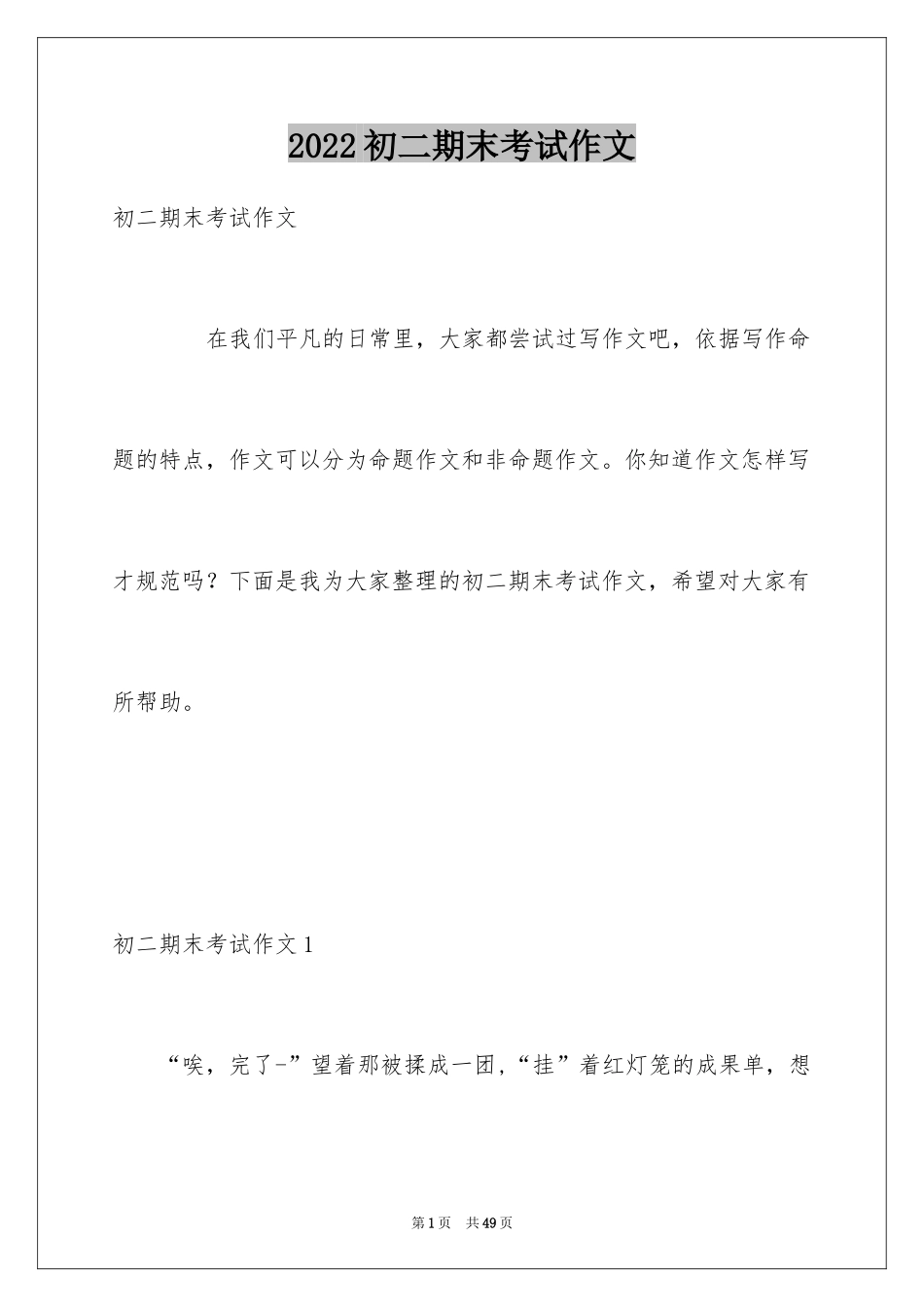 2022初二期末考试作文

初二期末考试作文

在我们平凡的日常里，大家都尝试过写作文吧，依据写作命题的特点，作文可以分为命题作文和非命题作文。你知道作文怎样写才规范吗？下面是我为大家整理的初二期末考试作文，希望对大家有所帮助。

初二期末考试作文1

“唉，完了-”望着那被揉成一团,“挂”着红灯笼的成果单，想

第1页 共49页